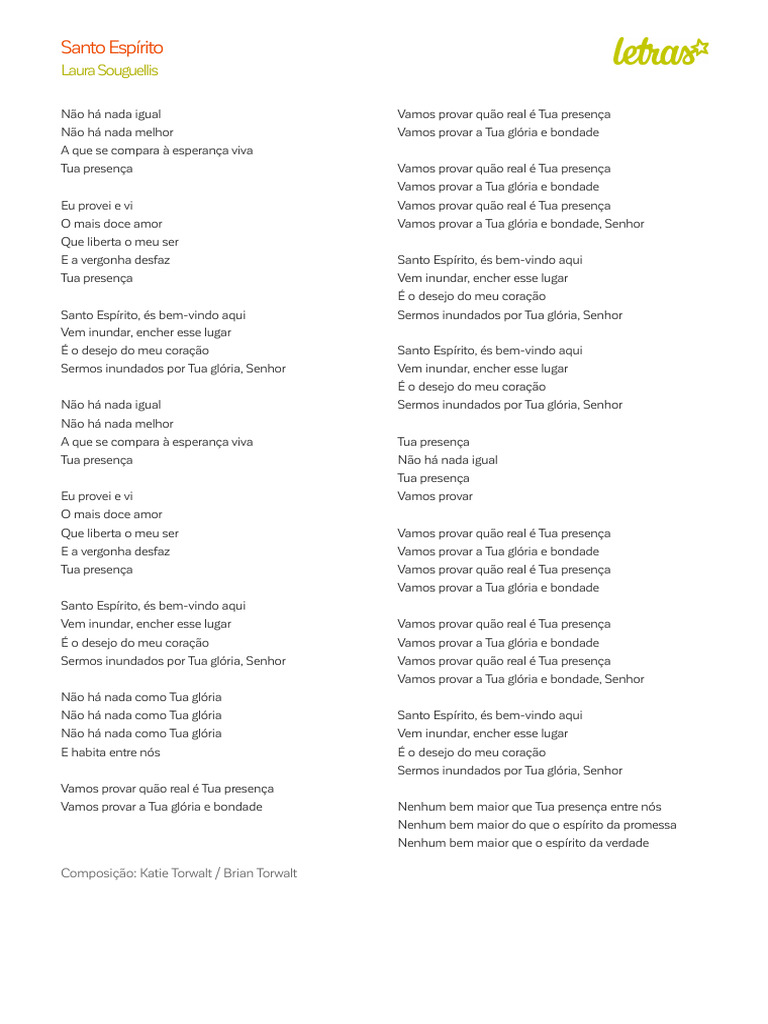 Santo Espírito
Laura Souguellis

letras

Não há nada igual
Não há nada melhor
A que se compara à esperança viva
Tua presença

Eu provei e vi
O mais doce amor
Que liberta o meu ser
E a vergonha desfaz
Tua presença

Santo Espírito, és bem-vindo aqui
Vem inundar, encher esse lugar
É o desejo do meu coração
Sermos inundados por Tua glória, Senhor

Não há nada igual
Não há nada melhor
A que se compara à esperança viva
Tua presença

Eu provei e vi
O mais doce amor
Que liberta o meu ser
E a vergonha desfaz
Tua presença

Santo Espírito, és bem-vindo aqui
Vem inundar, encher esse lugar
É o desejo do meu coração
Sermos inundados por Tua glória, Senhor

Não há nada como Tua glória
Não há nada como Tua glória
Não há nada como Tua glória
E habita entre nós

Vamos provar quão real é Tua presença
Vamos provar a Tua glória e bondade

Vamos provar quão real é Tua presença
Vamos provar a Tua glória e bondade

Vamos provar quão real é Tua presença
Vamos provar a Tua glória e bondade
Vamos provar quão real é Tua presença
Vamos provar a Tua glória e bondade, Senhor

Santo Espírito, és bem-vindo aqui
Vem inundar, encher esse lugar
É o desejo do meu coração
Sermos inundados por Tua glória, Senhor

Santo Espírito, és bem-vindo aqui
Vem inundar, encher esse lugar
É o desejo do meu coração
Sermos inundados por Tua glória, Senhor

Tua presença
Não há nada igual
Tua presença
Vamos provar

Vamos provar quão real é Tua presença
Vamos provar a Tua glória e bondade
Vamos provar quão real é Tua presença
Vamos provar a Tua glória e bondade

Vamos provar quão real é Tua presença
Vamos provar a Tua glória e bondade
Vamos provar quão real é Tua presença
Vamos provar a Tua glória e bondade, Senhor

Santo Espírito, és bem-vindo aqui
Vem inundar, encher esse lugar
É o desejo do meu coração
Sermos inundados por Tua glória, Senhor

Nenhum bem maior que Tua presença entre nós
Nenhum bem maior do que o espírito da promessa
Nenhum bem maior que o espírito da verdade

Composição: Katie Torwalt / Brian Torwalt